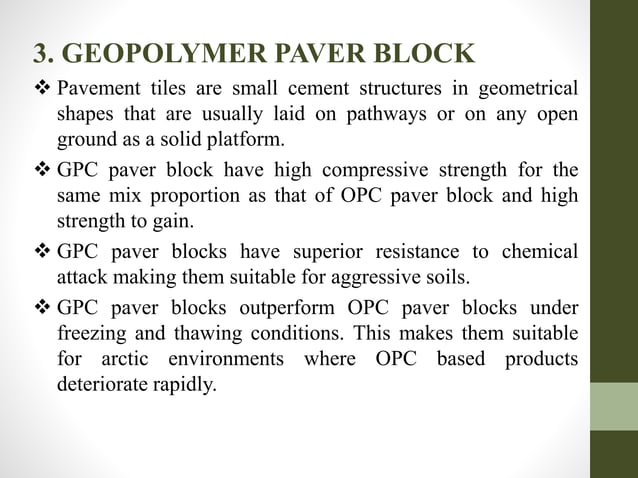 3. GEOPOLYMER PAVER BLOCK

❖ Pavement tiles are small cement structures in geometrical shapes that are usually laid on pathways or on any open ground as a solid platform.

❖ GPC paver block have high compressive strength for the same mix proportion as that of OPC paver block and high strength to gain.

❖ GPC paver blocks have superior resistance to chemical attack making them suitable for aggressive soils.

❖ GPC paver blocks outperform OPC paver blocks under freezing and thawing conditions. This makes them suitable for arctic environments where OPC based products deteriorate rapidly.